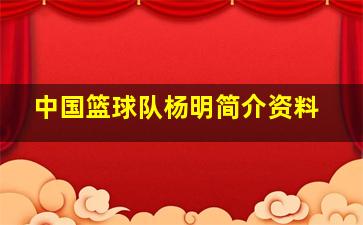 中国篮球队杨明简介资料